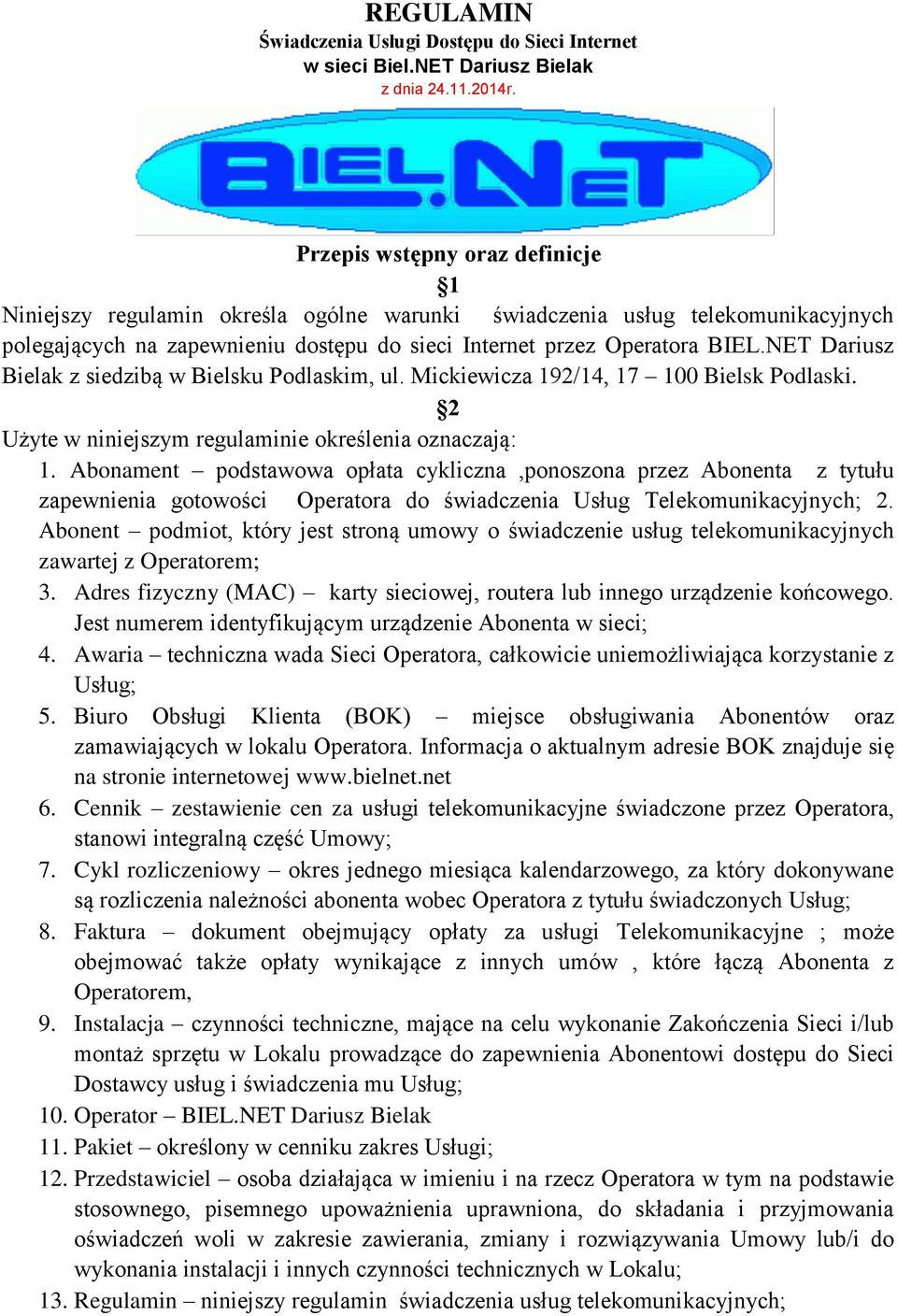 REGULAMIN
Świadczenia Usługi Dostępu do Sieci Internet
w sieci Biel.NET Dariusz Bielak
z dnia 24.11.2014r.

BIEL.NET

Przepis wstępny oraz definicje
§1
Niniejszy regulamin określa ogólne warunki świadczenia usług telekomunikacyjnych polegających na zapewnieniu dostępu do sieci Internet przez Operatora BIEL.NET Dariusz Bielak z siedzibą w Bielsku Podlaskim, ul. Mickiewicza 192/14, 17 – 100 Bielsk Podlaski.
§2
Użyte w niniejszym regulaminie określenia oznaczają:
1. Abonament – podstawowa opłata cykliczna ,ponoszona przez Abonenta z tytułu zapewnienia gotowości Operatora do świadczenia Usług Telekomunikacyjnych; 2. Abonent – podmiot, który jest stroną umowy o świadczenie usług telekomunikacyjnych zawartej z Operatorem;
3. Adres fizyczny (MAC) – karty sieciowej, routera lub innego urządzenie końcowego. Jest numerem identyfikującym urządzenie Abonenta w sieci;
4. Awaria – techniczna wada Sieci Operatora, całkowicie uniemożliwiająca korzystanie z Usług;
5. Biuro Obsługi Klienta (BOK) – miejsce obsługiwania Abonentów oraz zamawiających w lokalu Operatora. Informacja o aktualnym adresie BOK znajduje się na stronie internetowej www.bielnet.net
6. Cennik – zestawienie cen za usługi telekomunikacyjne świadczone przez Operatora, stanowi integralną część Umowy;
7. Cykl rozliczeniowy – okres jednego miesiąca kalendarzowego, za który dokonywane są rozliczenia należności abonenta wobec Operatora z tytułu świadczonych Usług;
8. Faktura – dokument obejmujący opłaty za usługi Telekomunikacyjne ; może obejmować także opłaty wynikające z innych umów , które łączą Abonenta z Operatorem,
9. Instalacja – czynności techniczne, mające na celu wykonanie Zakończenia Sieci i/lub montaż sprzętu w Lokalu prowadzące do zapewnienia Abonentowi dostępu do Sieci Dostawcy usług i świadczenia mu Usług;
10. Operator – BIEL.NET Dariusz Bielak
11. Pakiet – określony w cenniku zakres Usługi;
12. Przedstawiciel – osoba działająca w imieniu i na rzecz Operatora w tym na podstawie stosownego, pisemnego upoważnienia uprawniona, do składania i przyjmowania oświadczeń woli w zakresie zawierania, zmiany i rozwiązywania Umowy lub/i do wykonania instalacji i innych czynności technicznych w Lokalu;
13. Regulamin – niniejszy regulamin świadczenia usług telekomunikacyjnych;